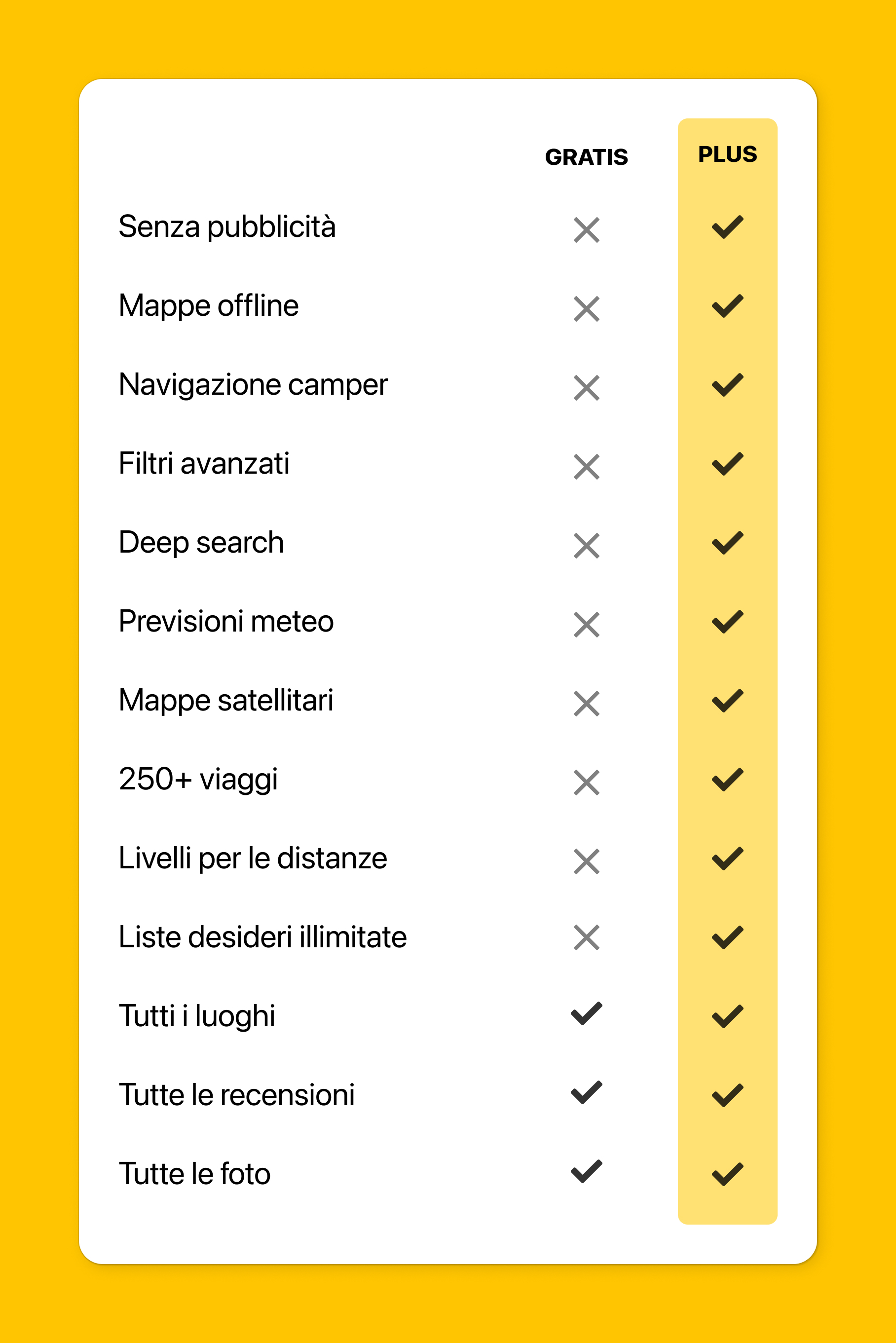 | | GRATIS | PLUS |
|---|---|---|
| Senza pubblicità | ✗ | ✓ |
| Mappe offline | ✗ | ✓ |
| Navigazione camper | ✗ | ✓ |
| Filtri avanzati | ✗ | ✓ |
| Deep search | ✗ | ✓ |
| Previsioni meteo | ✗ | ✓ |
| Mappe satellitari | ✗ | ✓ |
| 250+ viaggi | ✗ | ✓ |
| Livelli per le distanze | ✗ | ✓ |
| Liste desideri illimitate | ✗ | ✓ |
| Tutti i luoghi | ✓ | ✓ |
| Tutte le recensioni | ✓ | ✓ |
| Tutte le foto | ✓ | ✓ |